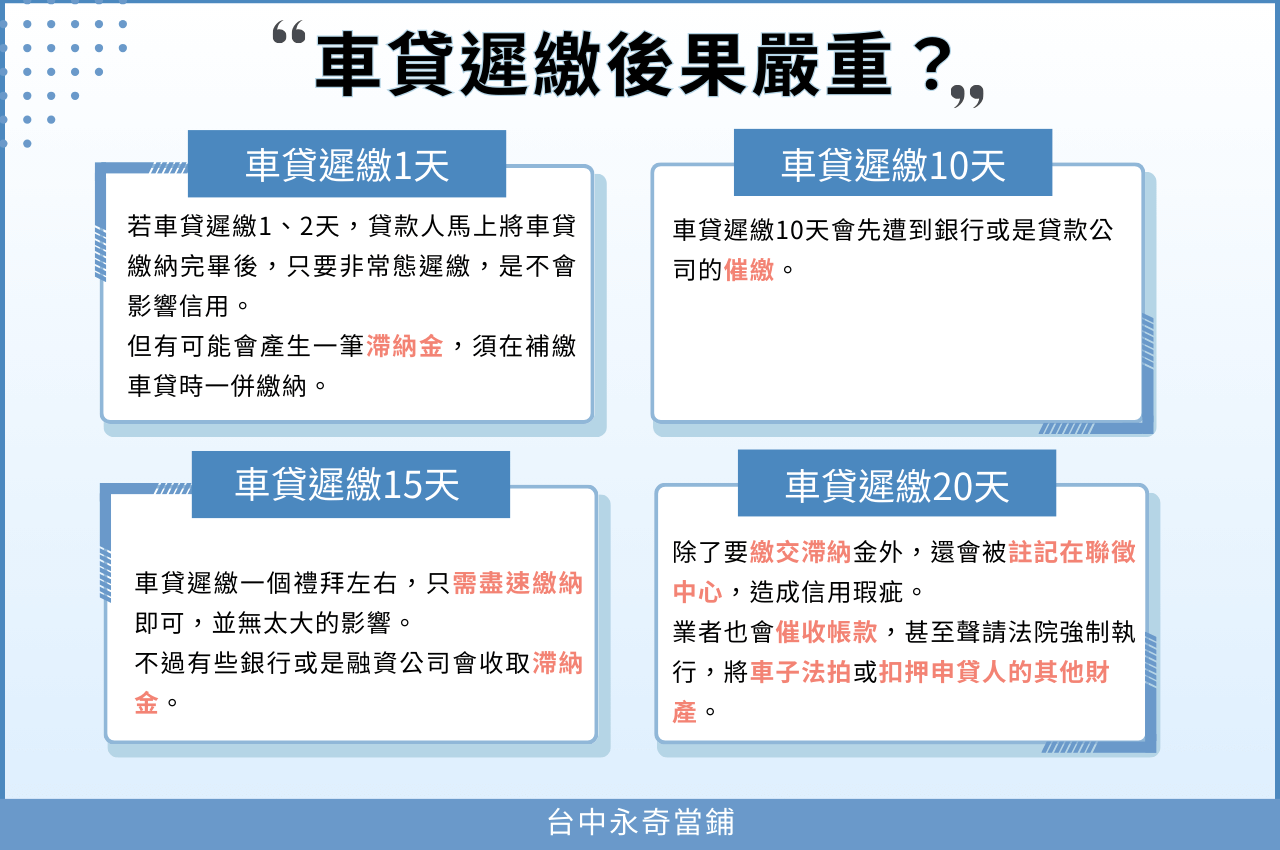 “車貸遲繳後果嚴重？”

車貸遲繳1天

若車貸遲繳1、2天，貸款人馬上將車貸繳納完畢後，只要非常態遲繳，是不會影響信用。
但有可能會產生一筆滯納金，須在補繳車貸時一併繳納。

車貸遲繳10天

車貸遲繳10天會先遭到銀行或是貸款公司的催繳。

車貸遲繳15天

車貸遲繳一個禮拜左右，只需盡速繳納即可，並無太大的影響。
不過有些銀行或是融資公司會收取滯納金。

車貸遲繳20天

除了要繳交滯納金外，還會被註記在聯徵中心，造成信用瑕疵。
業者也會催收帳款，甚至聲請法院強制執行，將車子法拍或扣押申貸人的其他財產。

台中永奇當鋪